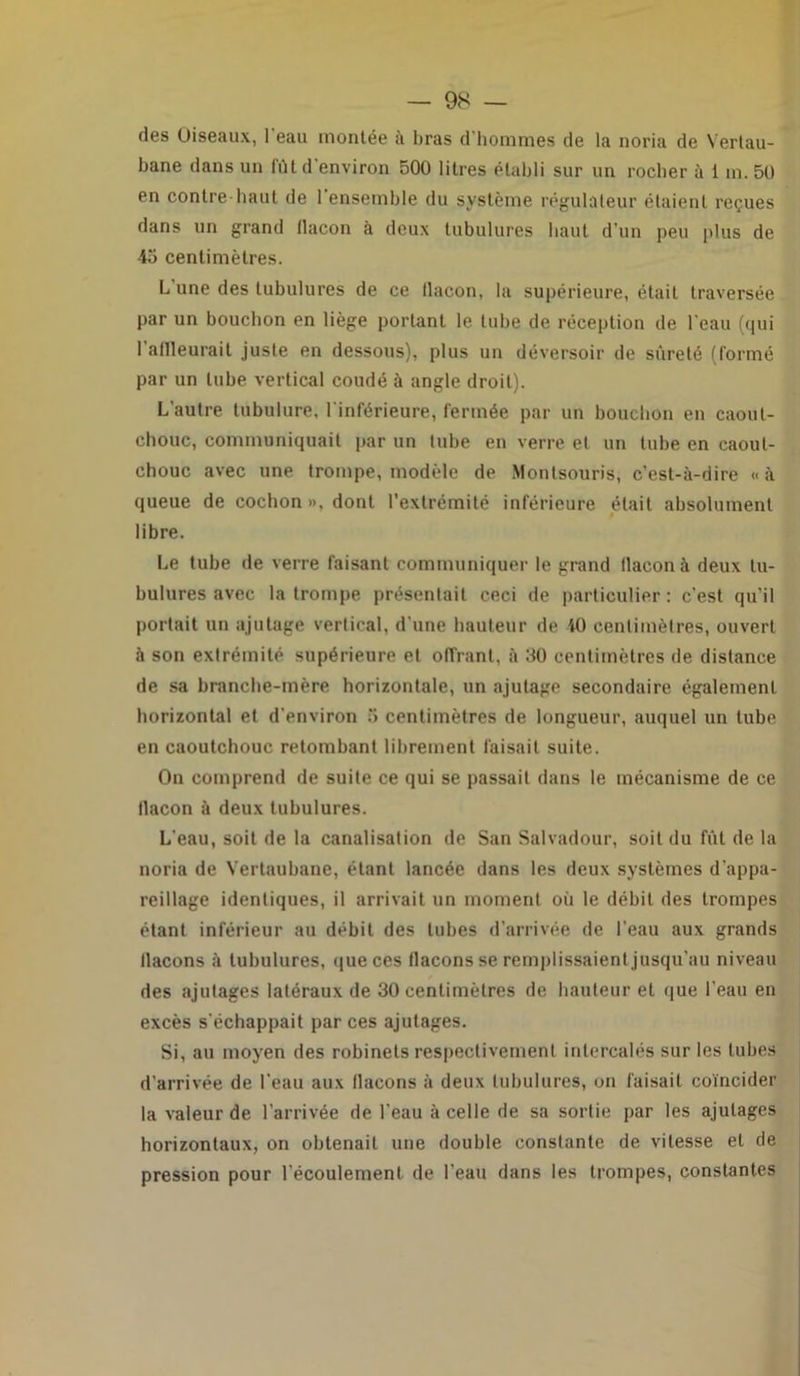 — 98 —

des Oiseaux, l'eau montée à bras d'hommes de la noria de Vertaubane dans un fût d'environ 500 litres établi sur un rocher à 1 m. 50 en contre-haut de l'ensemble du système régulateur étaient reçues dans un grand flacon à deux tubulures haut d'un peu plus de 45 centimètres.

L'une des tubulures de ce flacon, la supérieure, était traversée par un bouchon en liège portant le tube de réception de l'eau (qui l'affleurait juste en dessous), plus un déversoir de sûreté (formé par un tube vertical coudé à angle droit).

L'autre tubulure, l'inférieure, fermée par un bouchon en caoutchouc, communiquait par un tube en verre et un tube en caoutchouc avec une trompe, modèle de Montsouris, c'est-à-dire « à queue de cochon », dont l'extrémité inférieure était absolument libre.

Le tube de verre faisant communiquer le grand flacon à deux tubulures avec la trompe présentait ceci de particulier : c'est qu'il portait un ajutage vertical, d'une hauteur de 40 centimètres, ouvert à son extrémité supérieure et offrant, à 30 centimètres de distance de sa branche-mère horizontale, un ajutage secondaire également horizontal et d'environ 5 centimètres de longueur, auquel un tube en caoutchouc retombant librement faisait suite.

On comprend de suite ce qui se passait dans le mécanisme de ce flacon à deux tubulures.

L'eau, soit de la canalisation de San Salvadour, soit du fût de la noria de Vertaubane, étant lancée dans les deux systèmes d'appareillage identiques, il arrivait un moment où le débit des trompes étant inférieur au débit des tubes d'arrivée de l'eau aux grands flacons à tubulures, que ces flacons se remplissaient jusqu'au niveau des ajutages latéraux de 30 centimètres de hauteur et que l'eau en excès s'échappait par ces ajutages.

Si, au moyen des robinets respectivement intercalés sur les tubes d'arrivée de l'eau aux flacons à deux tubulures, on faisait coïncider la valeur de l'arrivée de l'eau à celle de sa sortie par les ajutages horizontaux, on obtenait une double constante de vitesse et de pression pour l'écoulement de l'eau dans les trompes, constantes